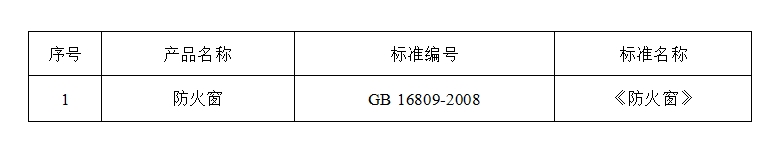 | 序号 | 产品名称 | 标准编号 | 标准名称 |
|---|---|---|---|
| 1 | 防火窗 | GB 16809-2008 | 《防火窗》 |